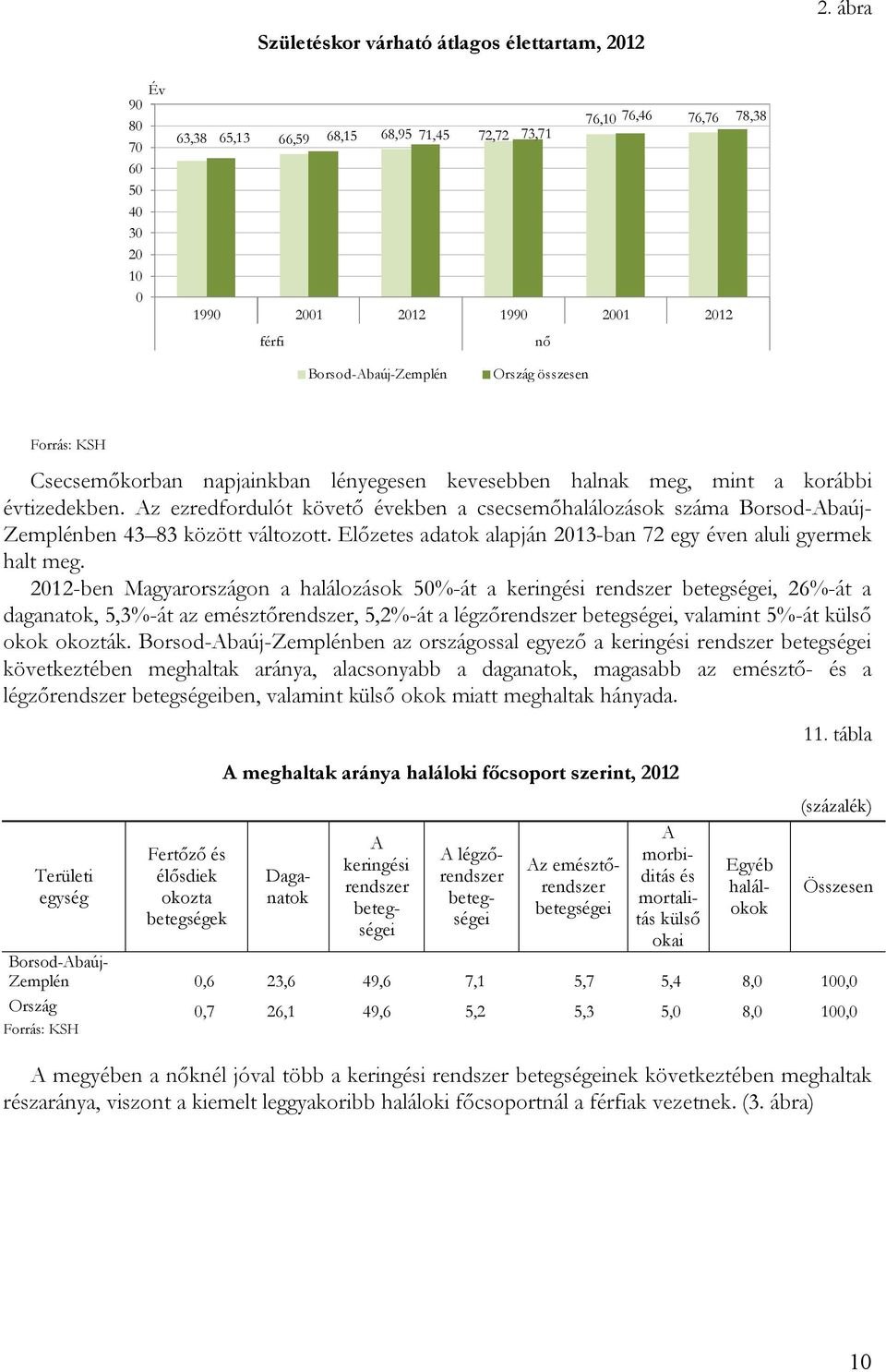 2. ábra

Születéskor várható átlagos élettartam, 2012

Év
90
80
70
60
50
40
30
20
10
0

63,38 65,13 66,59 68,15 68,95 71,45 72,72 73,71 76,10 76,46 76,76 78,38

1990 2001 2012 1990 2001 2012
férfi nő

Borsod-Abaúj-Zemplén Ország összesen

Forrás: KSH

Csecsemőkorban napjainkban lényegesen kevesebben halnak meg, mint a korábbi évtizedekben. Az ezredfordulót követő években a csecsemőhalálozások száma Borsod-Abaúj-Zemplénben 43–83 között változott. Előzetes adatok alapján 2013-ban 72 egy éven aluli gyermek halt meg.

2012-ben Magyarországon a halálozások 50%-át a keringési rendszer betegségei, 26%-át a daganatok, 5,3%-át az emésztőrendszer, 5,2%-át a légzőrendszer betegségei, valamint 5%-át külső okok okozták. Borsod-Abaúj-Zemplénben az országossal egyező a keringési rendszer betegségei következtében meghaltak aránya, alacsonyabb a daganatok, magasabb az emésztő- és a légzőrendszer betegségeiben, valamint külső okok miatt meghaltak hányada.

11. tábla

A meghaltak aránya haláloki főcsoport szerint, 2012

(százalék)

| Területi egység | Fertőző és élősdiek okozta betegségek | Daganatok | A keringési rendszer betegségei | A légzőrendszer betegségei | Az emésztőrendszer betegségei | A morbiditás és mortalitás külső okai | Egyéb halálokok | Összesen |
|---|---|---|---|---|---|---|---|---|
| Borsod-Abaúj-Zemplén | 0,6 | 23,6 | 49,6 | 7,1 | 5,7 | 5,4 | 8,0 | 100,0 |
| Ország | 0,7 | 26,1 | 49,6 | 5,2 | 5,3 | 5,0 | 8,0 | 100,0 |

Forrás: KSH

A megyében a nőknél jóval több a keringési rendszer betegségeinek következtében meghaltak részaránya, viszont a kiemelt leggyakoribb haláloki főcsoportnál a férfiak vezetnek. (3. ábra)

10